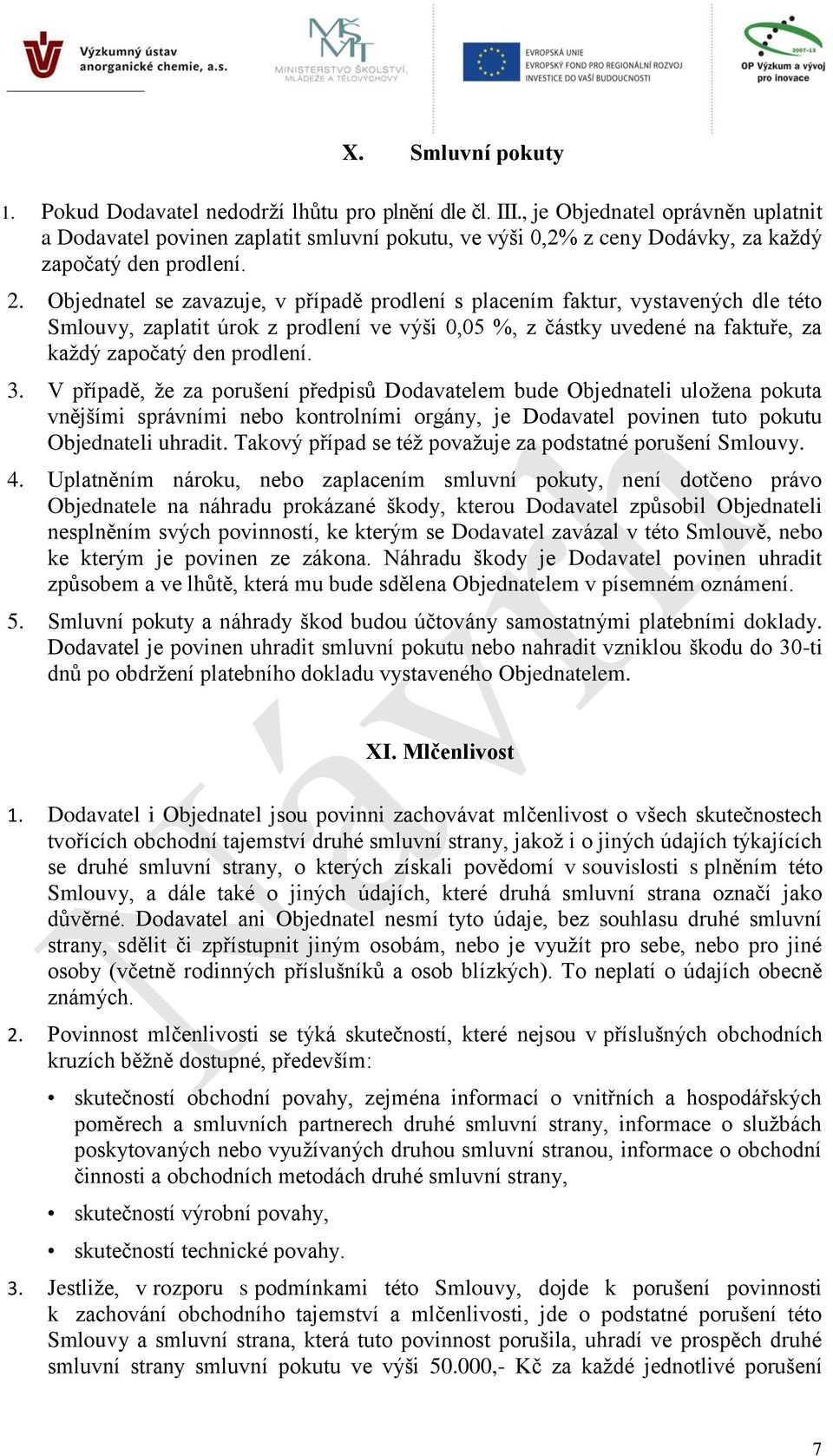 Výzkumný ústav anorganické chemie, a.s.

MŠMT MINISTERSTVO ŠKOLSTVÍ, MLÁDEŽE A TĚLOVÝCHOVY

EVROPSKÁ UNIE EVROPSKÝ FOND PRO REGIONÁLNÍ ROZVOJ INVESTICE DO VAŠÍ BUDOUCNOSTI

2007-13 OP Výzkum a vývoj pro inovace

X. Smluvní pokuty

1. Pokud Dodavatel nedodrží lhůtu pro plnění dle čl. III., je Objednatel oprávněn uplatnit a Dodavatel povinen zaplatit smluvní pokutu, ve výši 0,2% z ceny Dodávky, za každý započatý den prodlení.

2. Objednatel se zavazuje, v případě prodlení s placením faktur, vystavených dle této Smlouvy, zaplatit úrok z prodlení ve výši 0,05 %, z částky uvedené na faktuře, za každý započatý den prodlení.

3. V případě, že za porušení předpisů Dodavatelem bude Objednateli uložena pokuta vnějšími správními nebo kontrolními orgány, je Dodavatel povinen tuto pokutu Objednateli uhradit. Takový případ se též považuje za podstatné porušení Smlouvy.

4. Uplatněním nároku, nebo zaplacením smluvní pokuty, není dotčeno právo Objednatele na náhradu prokázané škody, kterou Dodavatel způsobil Objednateli nesplněním svých povinností, ke kterým se Dodavatel zavázal v této Smlouvě, nebo ke kterým je povinen ze zákona. Náhradu škody je Dodavatel povinen uhradit způsobem a ve lhůtě, která mu bude sdělena Objednatelem v písemném oznámení.

5. Smluvní pokuty a náhrady škod budou účtovány samostatnými platebními doklady. Dodavatel je povinen uhradit smluvní pokutu nebo nahradit vzniklou škodu do 30-ti dnů po obdržení platebního dokladu vystaveného Objednatelem.

XI. Mlčenlivost

1. Dodavatel i Objednatel jsou povinni zachovávat mlčenlivost o všech skutečnostech tvořících obchodní tajemství druhé smluvní strany, jakož i o jiných údajích týkajících se druhé smluvní strany, o kterých získali povědomí v souvislosti s plněním této Smlouvy, a dále také o jiných údajích, které druhá smluvní strana označí jako důvěrné. Dodavatel ani Objednatel nesmí tyto údaje, bez souhlasu druhé smluvní strany, sdělit či zpřístupnit jiným osobám, nebo je využít pro sebe, nebo pro jiné osoby (včetně rodinných příslušníků a osob blízkých). To neplatí o údajích obecně známých.

2. Povinnost mlčenlivosti se týká skutečností, které nejsou v příslušných obchodních kruzích běžně dostupné, především:

• skutečností obchodní povahy, zejména informací o vnitřních a hospodářských poměrech a smluvních partnerech druhé smluvní strany, informace o službách poskytovaných nebo využívaných druhou smluvní stranou, informace o obchodní činnosti a obchodních metodách druhé smluvní strany,

• skutečností výrobní povahy,

• skutečností technické povahy.

3. Jestliže, v rozporu s podmínkami této Smlouvy, dojde k porušení povinnosti k zachování obchodního tajemství a mlčenlivosti, jde o podstatné porušení této Smlouvy a smluvní strana, která tuto povinnost porušila, uhradí ve prospěch druhé smluvní strany smluvní pokutu ve výši 50.000,- Kč za každé jednotlivé porušení

7